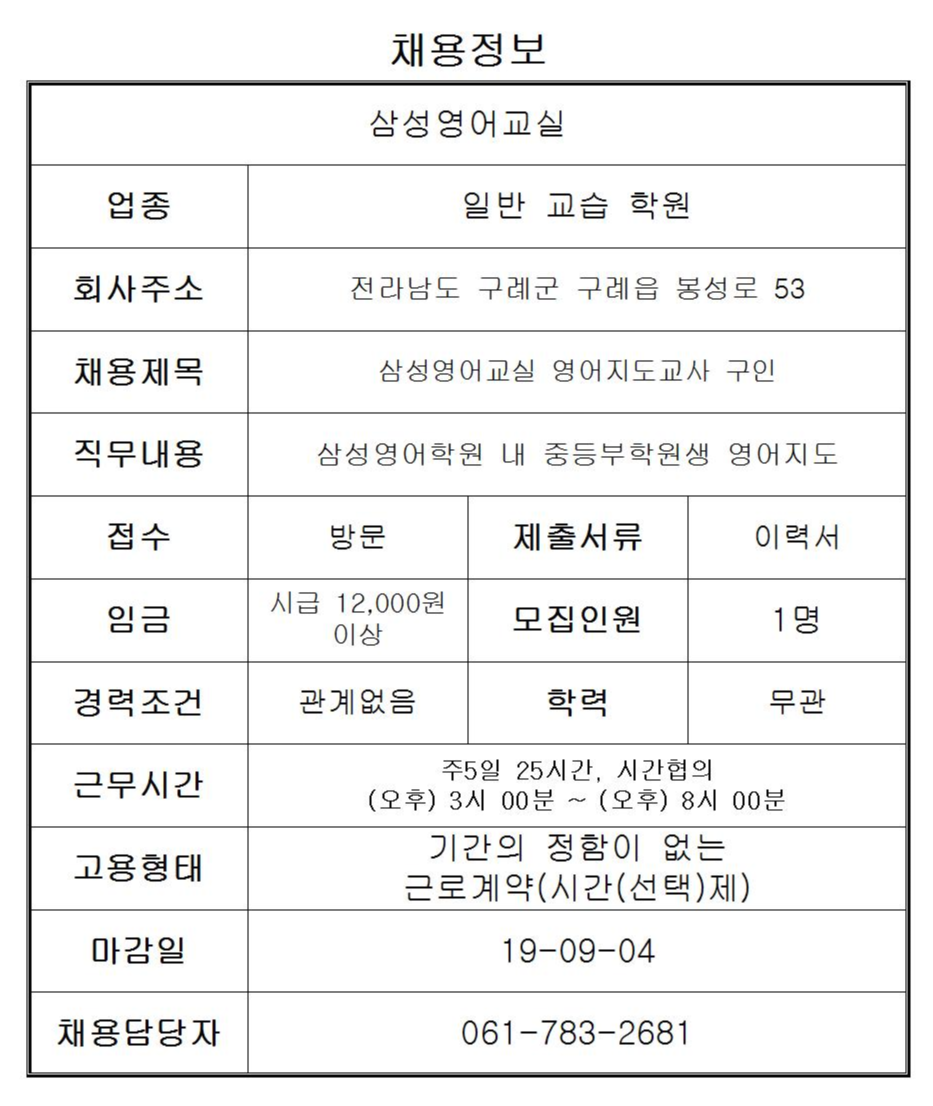 채용정보

| 삼성영어교실 | | | |
|---|---|---|---|
| 업종 | 일반 교습 학원 | | |
| 회사주소 | 전라남도 구례군 구례읍 봉성로 53 | | |
| 채용제목 | 삼성영어교실 영어지도교사 구인 | | |
| 직무내용 | 삼성영어학원 내 중등부학원생 영어지도 | | |
| 접수 | 방문 | 제출서류 | 이력서 |
| 임금 | 시급 12,000원 이상 | 모집인원 | 1명 |
| 경력조건 | 관계없음 | 학력 | 무관 |
| 근무시간 | 주5일 25시간, 시간협의 (오후) 3시 00분 ~ (오후) 8시 00분 | | |
| 고용형태 | 기간의 정함이 없는 근로계약(시간(선택)제) | | |
| 마감일 | 19-09-04 | | |
| 채용담당자 | 061-783-2681 | | |